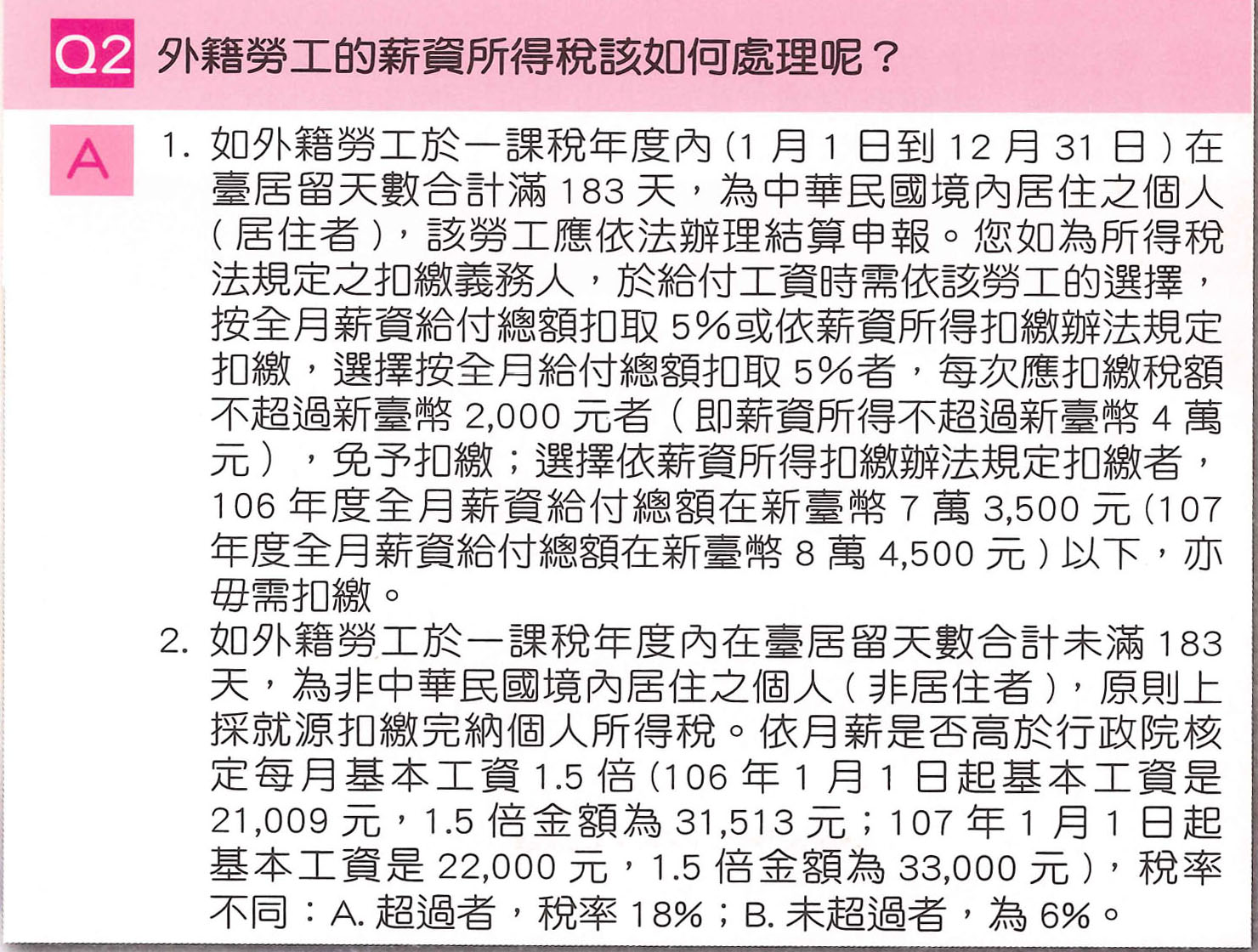 Q2 外籍勞工的薪資所得稅該如何處理呢？

A

1.如外籍勞工於一課稅年度內(1月1日到12月31日)在臺居留天數合計滿183天，為中華民國境內居住之個人(居住者)，該勞工應依法辦理結算申報。您如為所得稅法規定之扣繳義務人，於給付工資時需依該勞工的選擇，按全月薪資給付總額扣取5%或依薪資所得扣繳辦法規定扣繳，選擇按全月給付總額扣取5%者，每次應扣繳稅額不超過新臺幣2,000元者(即薪資所得不超過新臺幣4萬元)，免予扣繳；選擇依薪資所得扣繳辦法規定扣繳者，106年度全月薪資給付總額在新臺幣7萬3,500元(107年度全月薪資給付總額在新臺幣8萬4,500元)以下，亦毋需扣繳。

2.如外籍勞工於一課稅年度內在臺居留天數合計未滿183天，為非中華民國境內居住之個人(非居住者)，原則上採就源扣繳完納個人所得稅。依月薪是否高於行政院核定每月基本工資1.5倍(106年1月1日起基本工資是21,009元，1.5倍金額為31,513元；107年1月1日起基本工資是22,000元，1.5倍金額為33,000元)，稅率不同：A.超過者，稅率18%；B.未超過者，為6%。